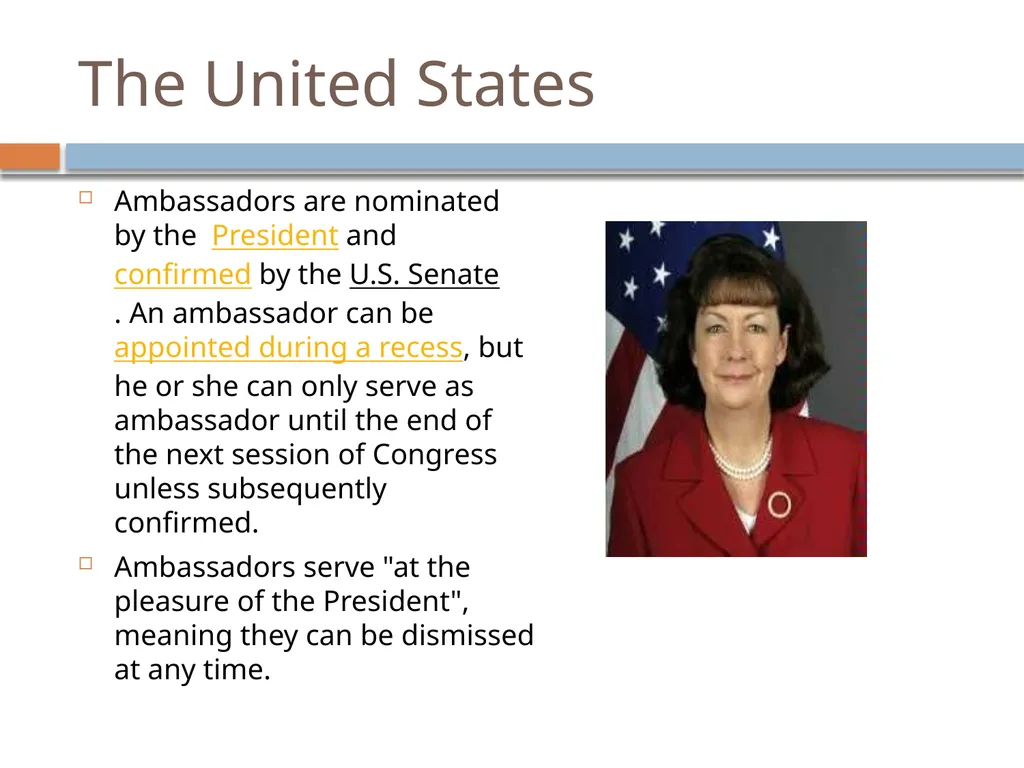 The United States

Ambassadors are nominated by the President and confirmed by the U.S. Senate . An ambassador can be appointed during a recess, but he or she can only serve as ambassador until the end of the next session of Congress unless subsequently confirmed.

Ambassadors serve "at the pleasure of the President", meaning they can be dismissed at any time.